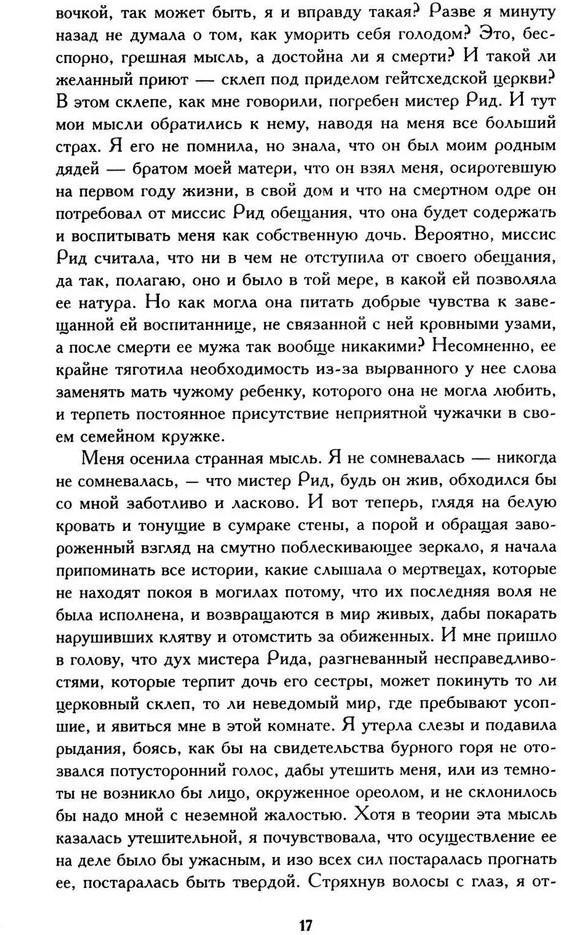 вочкой, так может быть, я и вправду такая? Разве я минуту назад не думала о том, как уморить себя голодом? Это, бесспорно, грешная мысль, а достойна ли я смерти? И такой ли желанный приют — склеп под приделом гейтсхедской церкви? В этом склепе, как мне говорили, погребен мистер Рид. И тут мои мысли обратились к нему, наводя на меня все больший страх. Я его не помнила, но знала, что он был моим родным дядей — братом моей матери, что он взял меня, осиротевшую на первом году жизни, в свой дом и что на смертном одре он потребовал от миссис Рид обещания, что она будет содержать и воспитывать меня как собственную дочь. Вероятно, миссис Рид считала, что ни в чем не отступила от своего обещания, да так, полагаю, оно и было в той мере, в какой ей позволяла ее натура. Но как могла она питать добрые чувства к завещанной ей воспитаннице, не связанной с ней кровными узами, а после смерти ее мужа так вообще никакими? Несомненно, ее крайне тяготила необходимость из-за вырванного у нее слова заменять мать чужому ребенку, которого она не могла любить, и терпеть постоянное присутствие неприятной чужачки в своем семейном кружке.

Меня осенила странная мысль. Я не сомневалась — никогда не сомневалась, — что мистер Рид, будь он жив, обходился бы со мной заботливо и ласково. И вот теперь, глядя на белую кровать и тонущие в сумраке стены, а порой и обращая завороженный взгляд на смутно поблескивающее зеркало, я начала припоминать все истории, какие слышала о мертвецах, которые не находят покоя в могилах потому, что их последняя воля не была исполнена, и возвращаются в мир живых, дабы покарать нарушивших клятву и отомстить за обиженных. И мне пришло в голову, что дух мистера Рида, разгневанный несправедливостями, которые терпит дочь его сестры, может покинуть то ли церковный склеп, то ли неведомый мир, где пребывают усопшие, и явиться мне в этой комнате. Я утерла слезы и подавила рыдания, боясь, как бы на свидетельства бурного горя не отозвался потусторонний голос, дабы утешить меня, или из темноты не возникло бы лицо, окруженное ореолом, и не склонилось бы надо мной с неземной жалостью. Хотя в теории эта мысль казалась утешительной, я почувствовала, что осуществление ее на деле было бы ужасным, и изо всех сил постаралась прогнать ее, постаралась быть твердой. Стряхнув волосы с глаз, я от-

17